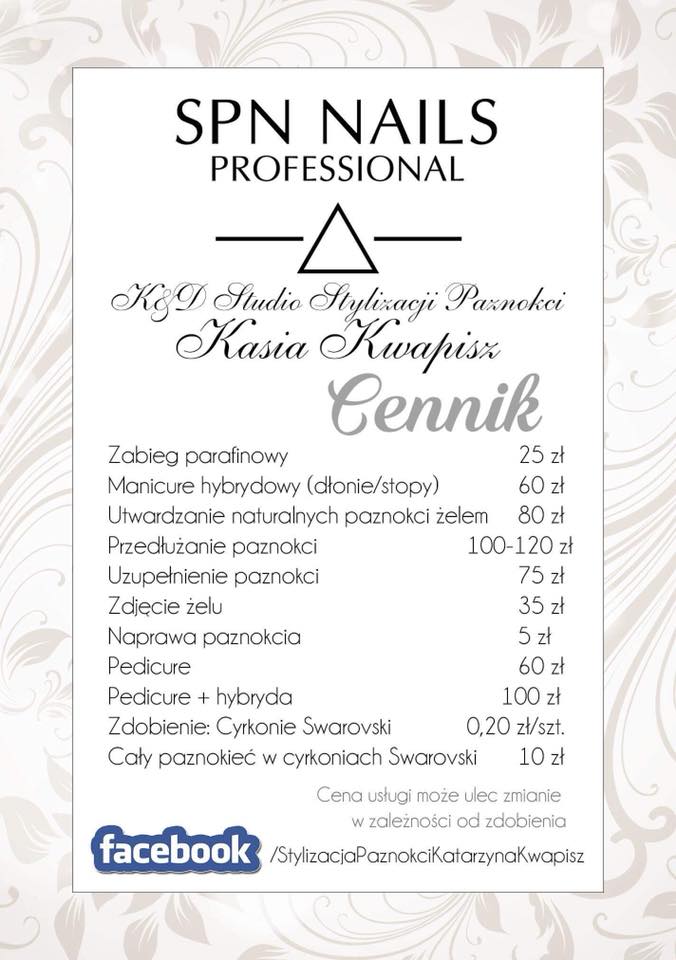 SPN NAILS
PROFESSIONAL

K&D Studio Stylizacji Paznokci
Kasia Kwapisz

Cennik

Zabieg parafinowy 25 zł
Manicure hybrydowy (dłonie/stopy) 60 zł
Utwardzanie naturalnych paznokci żelem 80 zł
Przedłużanie paznokci 100-120 zł
Uzupełnienie paznokci 75 zł
Zdjęcie żelu 35 zł
Naprawa paznokcia 5 zł
Pedicure 60 zł
Pedicure + hybryda 100 zł
Zdobienie: Cyrkonie Swarovski 0,20 zł/szt.
Cały paznokieć w cyrkoniach Swarovski 10 zł

Cena usługi może ulec zmianie w zależności od zdobienia

facebook /StylizacjaPaznokciKatarzynaKwapisz